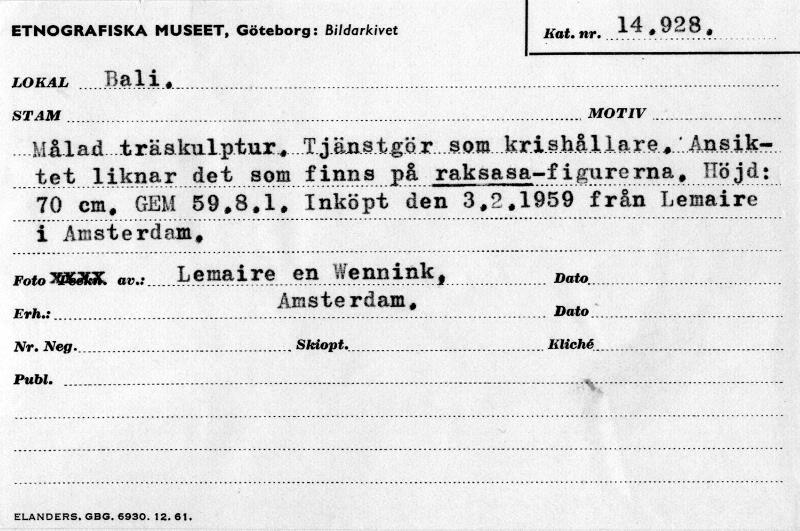 ETNOGRAFISKA MUSEET, Göteborg: Bildarkivet

Kat. nr. 14.928.

LOKAL Bali.

STAM

MOTIV

Målad träskulptur. Tjänstgör som krishållare. Ansiktet liknar det som finns på raksasa-figurerna. Höjd: 70 cm. GEM 59.8.1. Inköpt den 3.2.1959 från Lemaire i Amsterdam.

Foto Teckn. av.: Lemaire en Wennink, Amsterdam.

Dato

Erh.:

Dato

Nr. Neg.

Skiopt.

Kliché

Publ.

ELANDERS. GBG. 6930. 12. 61.